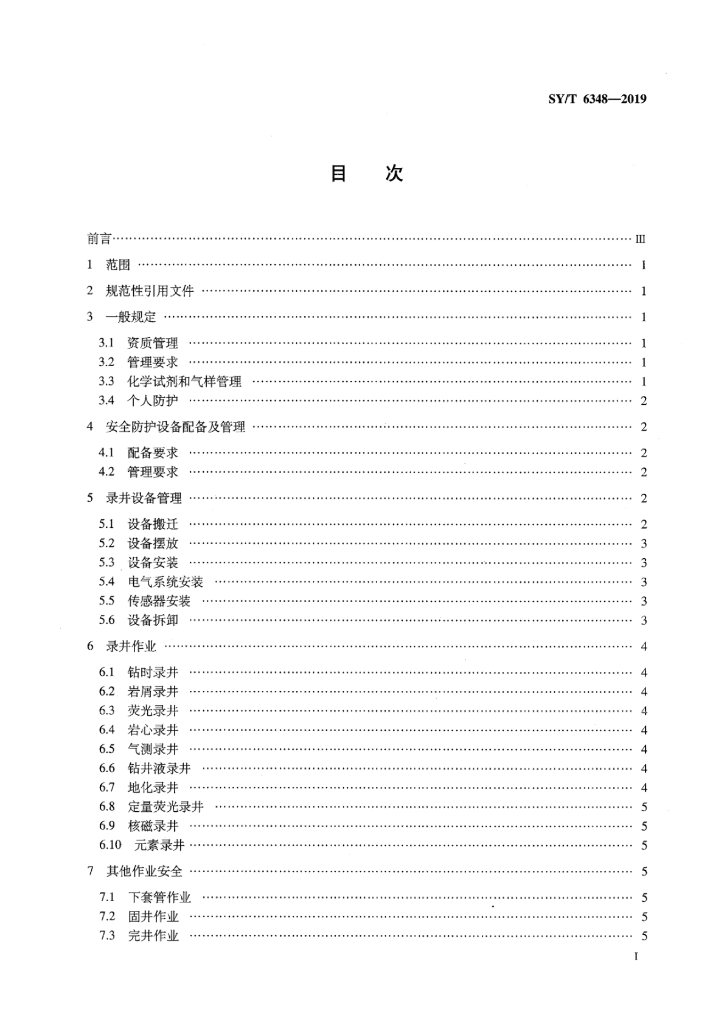 SY/T 6348—2019

目　次

前言 …… III

1 范围 …… 1

2 规范性引用文件 …… 1

3 一般规定 …… 1

3.1 资质管理 …… 1
3.2 管理要求 …… 1
3.3 化学试剂和气样管理 …… 1
3.4 个人防护 …… 2

4 安全防护设备配备及管理 …… 2

4.1 配备要求 …… 2
4.2 管理要求 …… 2

5 录井设备管理 …… 2

5.1 设备搬迁 …… 2
5.2 设备摆放 …… 3
5.3 设备安装 …… 3
5.4 电气系统安装 …… 3
5.5 传感器安装 …… 3
5.6 设备拆卸 …… 3

6 录井作业 …… 4

6.1 钻时录井 …… 4
6.2 岩屑录井 …… 4
6.3 荧光录井 …… 4
6.4 岩心录井 …… 4
6.5 气测录井 …… 4
6.6 钻井液录井 …… 4
6.7 地化录井 …… 4
6.8 定量荧光录井 …… 5
6.9 核磁录井 …… 5
6.10 元素录井 …… 5

7 其他作业安全 …… 5

7.1 下套管作业 …… 5
7.2 固井作业 …… 5
7.3 完井作业 …… 5

I